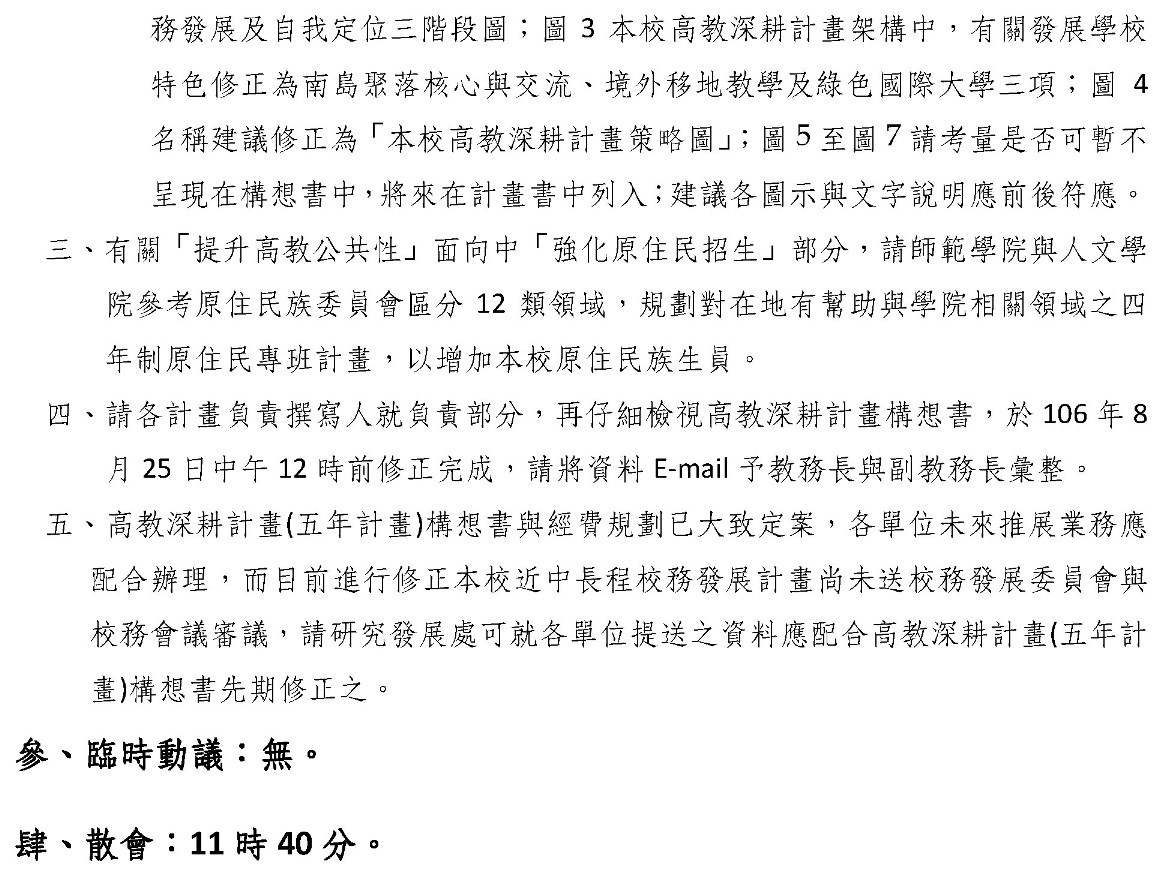 務發展及自我定位三階段圖；圖 3 本校高教深耕計畫架構中，有關發展學校特色修正為南島聚落核心與交流、境外移地教學及綠色國際大學三項；圖 4 名稱建議修正為「本校高教深耕計畫策略圖」；圖 5 至圖 7 請考量是否可暫不呈現在構想書中，將來在計畫書中列入；建議各圖示與文字說明應前後符應。

三、有關「提升高教公共性」面向中「強化原住民招生」部分，請師範學院與人文學院參考原住民族委員會區分 12 類領域，規劃對在地有幫助與學院相關領域之四年制原住民專班計畫，以增加本校原住民族生員。

四、請各計畫負責撰寫人就負責部分，再仔細檢視高教深耕計畫構想書，於 106 年 8 月 25 日中午 12 時前修正完成，請將資料 E-mail 予教務長與副教務長彙整。

五、高教深耕計畫(五年計畫)構想書與經費規劃已大致定案，各單位未來推展業務應配合辦理，而目前進行修正本校近中長程校務發展計畫尚未送校務發展委員會與校務會議審議，請研究發展處可就各單位提送之資料應配合高教深耕計畫(五年計畫)構想書先期修正之。

參、臨時動議：無。

肆、散會：11 時 40 分。